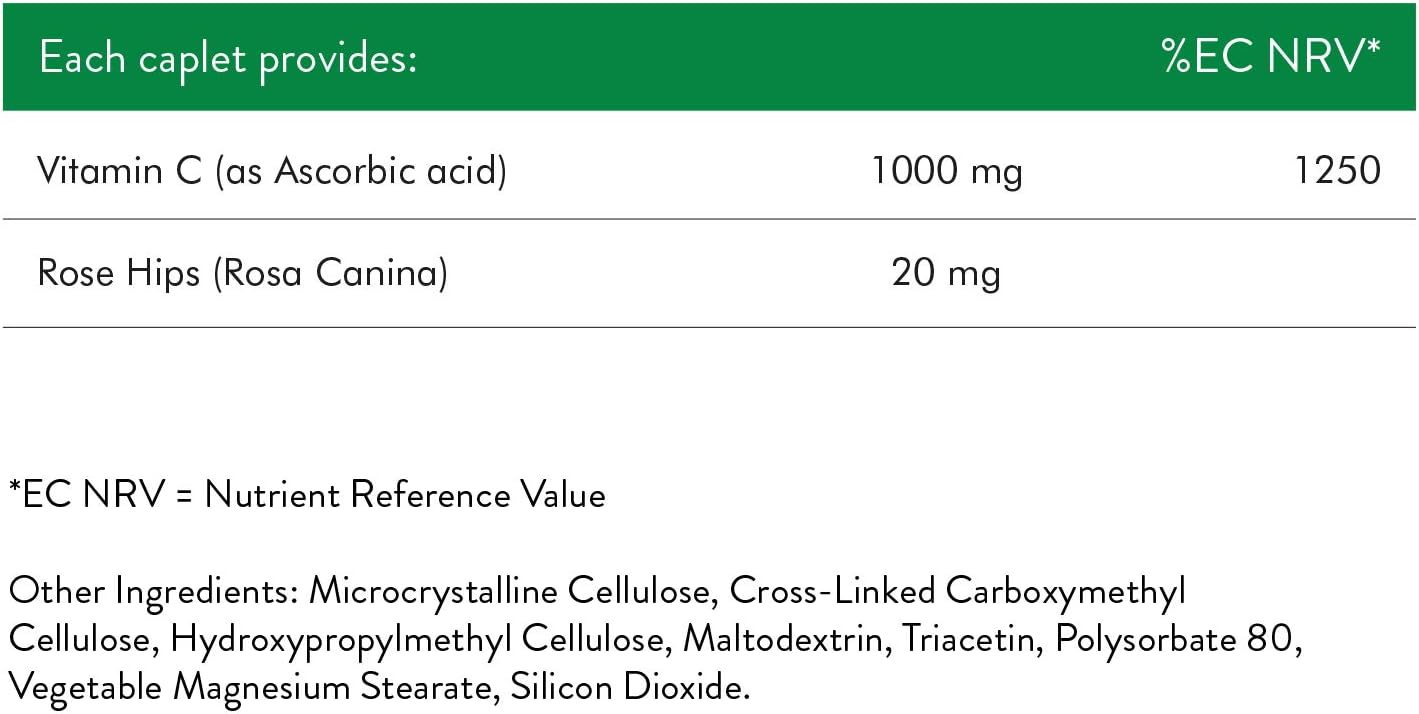 | Each caplet provides: | | %EC NRV* |
|---|---|---|
| Vitamin C (as Ascorbic acid) | 1000 mg | 1250 |
| Rose Hips (Rosa Canina) | 20 mg | |

*EC NRV = Nutrient Reference Value

Other Ingredients: Microcrystalline Cellulose, Cross-Linked Carboxymethyl Cellulose, Hydroxypropylmethyl Cellulose, Maltodextrin, Triacetin, Polysorbate 80, Vegetable Magnesium Stearate, Silicon Dioxide.